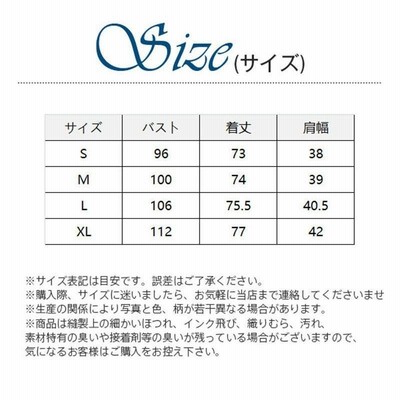 Size (サイズ)

| サイズ | バスト | 着丈 | 肩幅 |
|---|---|---|---|
| S | 96 | 73 | 38 |
| M | 100 | 74 | 39 |
| L | 106 | 75.5 | 40.5 |
| XL | 112 | 77 | 42 |

※サイズ表記は目安です。誤差はご了承ください。
※購入際、サイズに迷いましたら、お気軽に当店まで連絡してくださいませ
※生産の関係により写真と色、柄が若干異なる場合があります。
※商品は縫製上の細かいほつれ、インク飛び、織りむら、汚れ、素材特有の臭いや接着剤等の臭いが残っている場合がございますので、気になるお客様はご購入をお控え下さい。